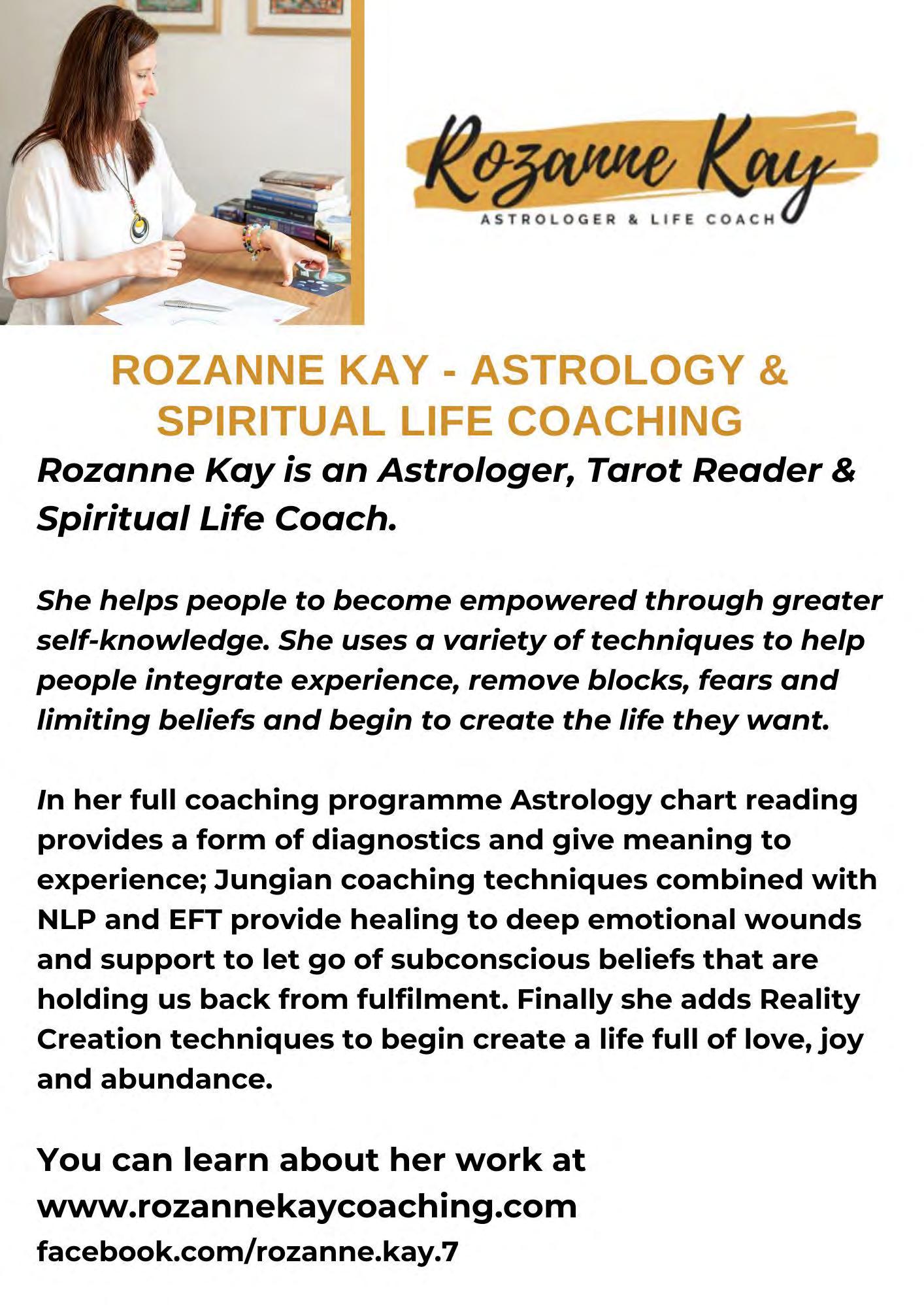 Rozanne Kay
ASTROLOGER & LIFE COACH

ROZANNE KAY - ASTROLOGY & SPIRITUAL LIFE COACHING

Rozanne Kay is an Astrologer, Tarot Reader & Spiritual Life Coach.

She helps people to become empowered through greater self-knowledge. She uses a variety of techniques to help people integrate experience, remove blocks, fears and limiting beliefs and begin to create the life they want.

In her full coaching programme Astrology chart reading provides a form of diagnostics and give meaning to experience; Jungian coaching techniques combined with NLP and EFT provide healing to deep emotional wounds and support to let go of subconscious beliefs that are holding us back from fulfilment. Finally she adds Reality Creation techniques to begin create a life full of love, joy and abundance.

You can learn about her work at
www.rozannekaycoaching.com
facebook.com/rozanne.kay.7